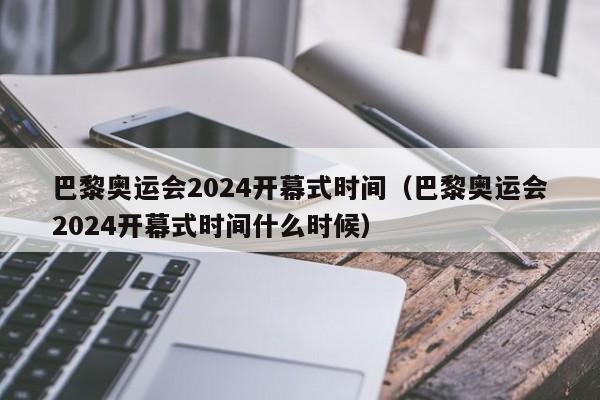 巴黎奥运会2024开幕式时间（巴黎奥运会2024开幕式时间什么时候）